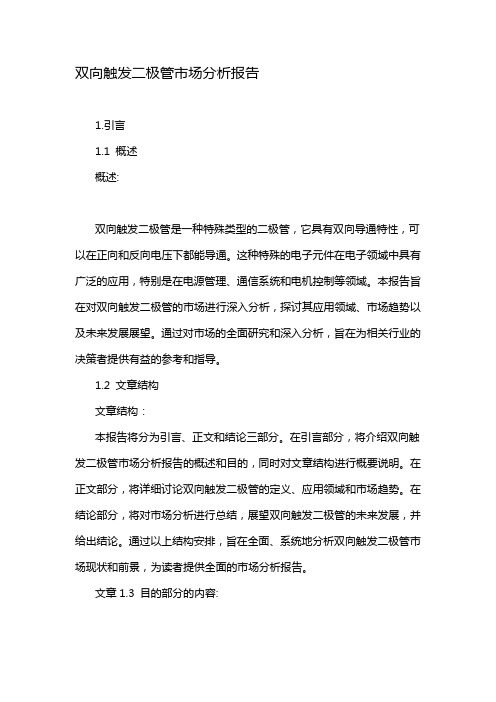 双向触发二极管市场分析报告

1.引言

1.1 概述

概述:

双向触发二极管是一种特殊类型的二极管，它具有双向导通特性，可以在正向和反向电压下都能导通。这种特殊的电子元件在电子领域中具有广泛的应用，特别是在电源管理、通信系统和电机控制等领域。本报告旨在对双向触发二极管的市场进行深入分析，探讨其应用领域、市场趋势以及未来发展展望。通过对市场的全面研究和深入分析，旨在为相关行业的决策者提供有益的参考和指导。

1.2 文章结构

文章结构：

本报告将分为引言、正文和结论三部分。在引言部分，将介绍双向触发二极管市场分析报告的概述和目的，同时对文章结构进行概要说明。在正文部分，将详细讨论双向触发二极管的定义、应用领域和市场趋势。在结论部分，将对市场分析进行总结，展望双向触发二极管的未来发展，并给出结论。通过以上结构安排，旨在全面、系统地分析双向触发二极管市场现状和前景，为读者提供全面的市场分析报告。

文章 1.3 目的部分的内容: